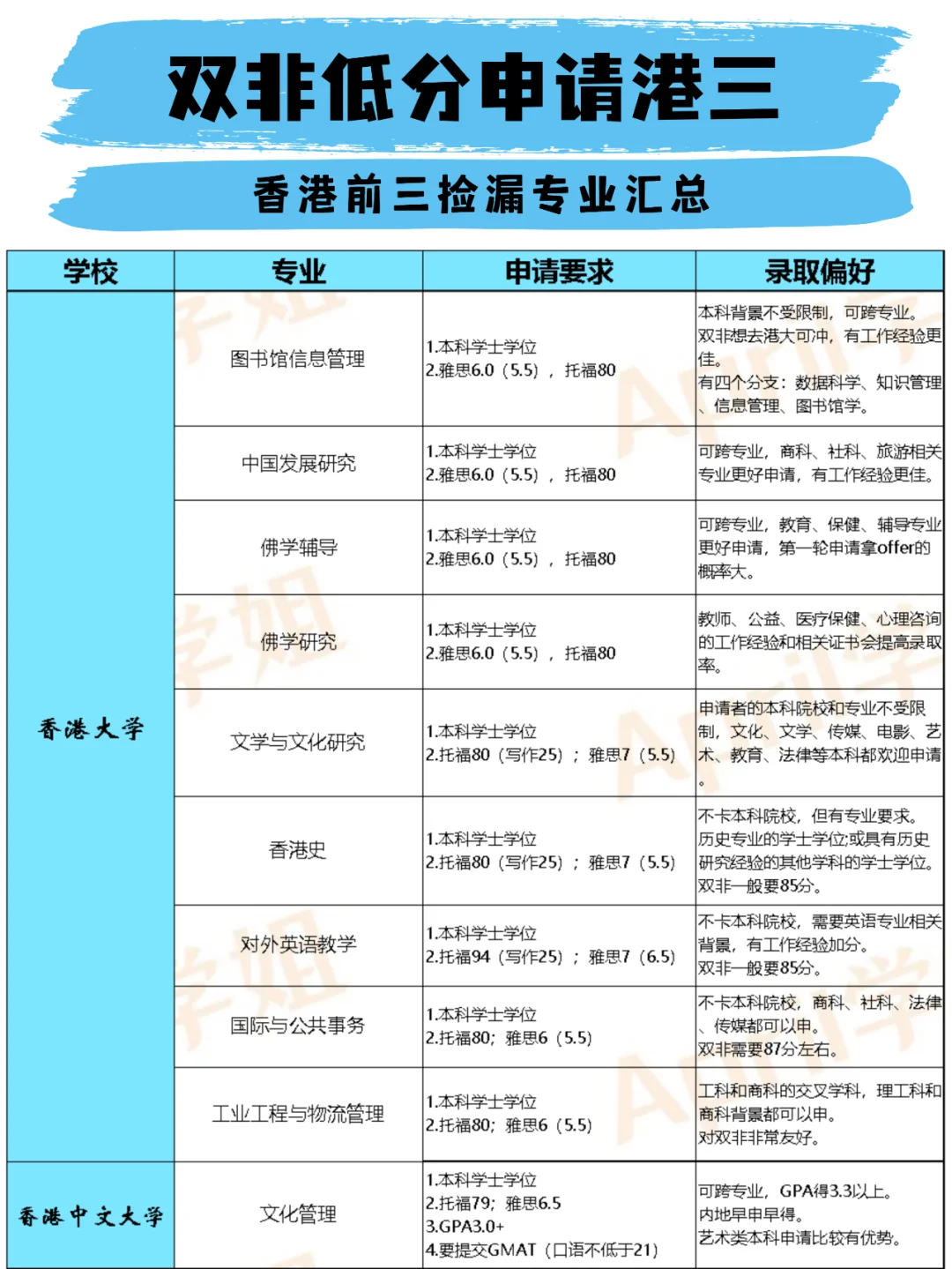 双非低分申请港三

香港前三捡漏专业汇总

| 学校 | 专业 | 申请要求 | 录取偏好 |
|---|---|---|---|
| 香港大学 | 图书馆信息管理 | 1.本科学士学位 2.雅思6.0（5.5），托福80 | 本科背景不受限制，可跨专业。双非想去港大可冲，有工作经验更佳。有四个分支：数据科学、知识管理、信息管理、图书馆学。 |
| | 中国发展研究 | 1.本科学士学位 2.雅思6.0（5.5），托福80 | 可跨专业，商科、社科、旅游相关专业更好申请，有工作经验更佳。 |
| | 佛学辅导 | 1.本科学士学位 2.雅思6.0（5.5），托福80 | 可跨专业，教育、保健、辅导专业更好申请，第一轮申请拿offer的概率大。 |
| | 佛学研究 | 1.本科学士学位 2.雅思6.0（5.5），托福80 | 教师、公益、医疗保健、心理咨询的工作经验和相关证书会提高录取率。 |
| | 文学与文化研究 | 1.本科学士学位 2.托福80（写作25）；雅思7（5.5） | 申请者的本科院校和专业不受限制，文化、文学、传媒、电影、艺术、教育、法律等本科都欢迎申请。 |
| | 香港史 | 1.本科学士学位 2.托福80（写作25）；雅思7（5.5） | 不卡本科院校，但有专业要求。历史专业的学士学位;或具有历史研究经验的其他学科的学士学位。双非一般要85分。 |
| | 对外英语教学 | 1.本科学士学位 2.托福94（写作25）；雅思7（6.5） | 不卡本科院校，需要英语专业相关背景，有工作经验加分。双非一般要85分。 |
| | 国际与公共事务 | 1.本科学士学位 2.托福80；雅思6（5.5） | 不卡本科院校，商科、社科、法律、传媒都可以申。双非需要87分左右。 |
| | 工业工程与物流管理 | 1.本科学士学位 2.托福80；雅思6（5.5） | 工科和商科的交叉学科，理工科和商科背景都可以申。对双非非常友好。 |
| 香港中文大学 | 文化管理 | 1.本科学士学位 2.托福79；雅思6.5 3.GPA3.0+ 4.要提交GMAT（口语不低于21） | 可跨专业，GPA得3.3以上。内地早申早得。艺术类本科申请比较有优势。 |